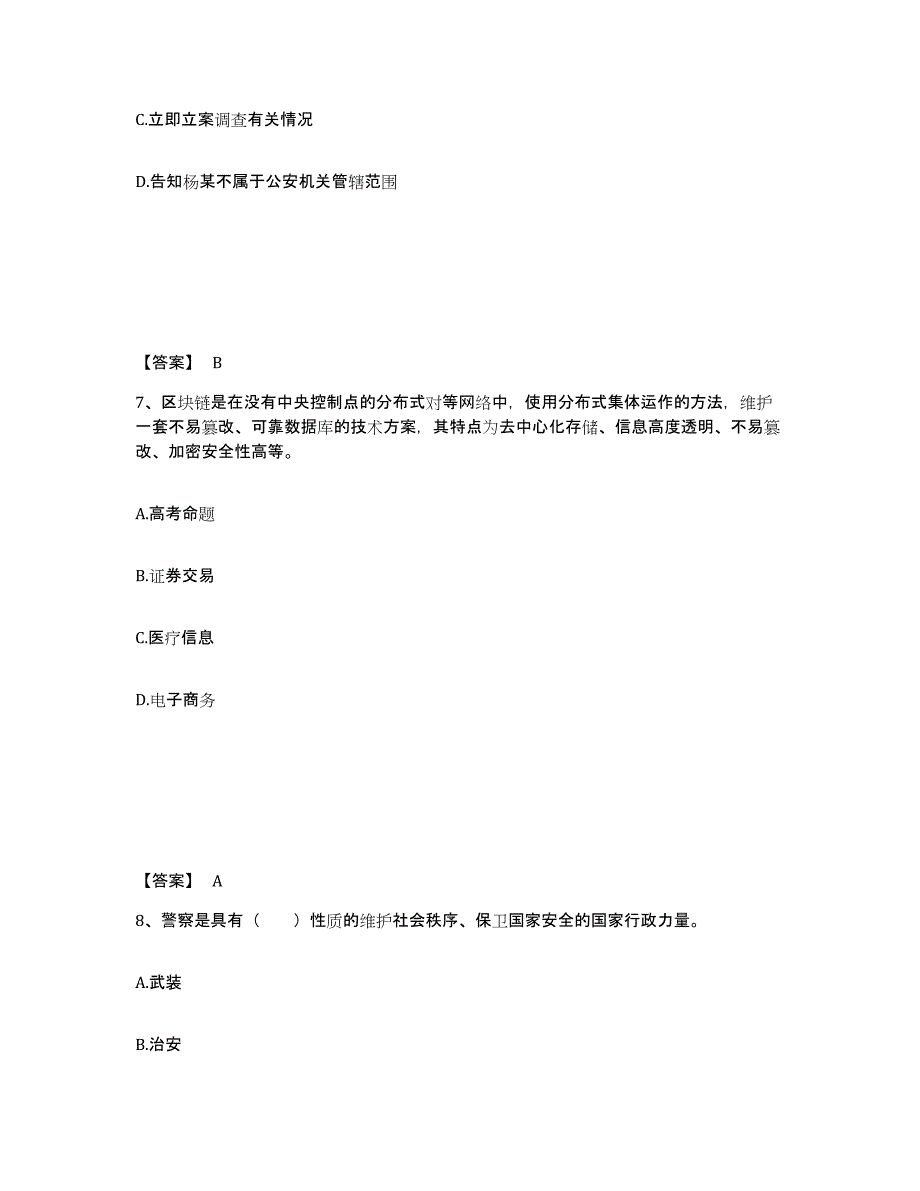 C.立即立案调查有关情况

D.告知杨某不属于公安机关管辖范围

【答案】 B

7、区块链是在没有中央控制点的分布式对等网络中，使用分布式集体运作的方法，维护一套不易篡改、可靠数据库的技术方案，其特点为去中心化存储、信息高度透明、不易篡改、加密安全性高等。

A.高考命题

B.证券交易

C.医疗信息

D.电子商务

【答案】 A

8、警察是具有（ ）性质的维护社会秩序、保卫国家安全的国家行政力量。

A.武装

B.治安